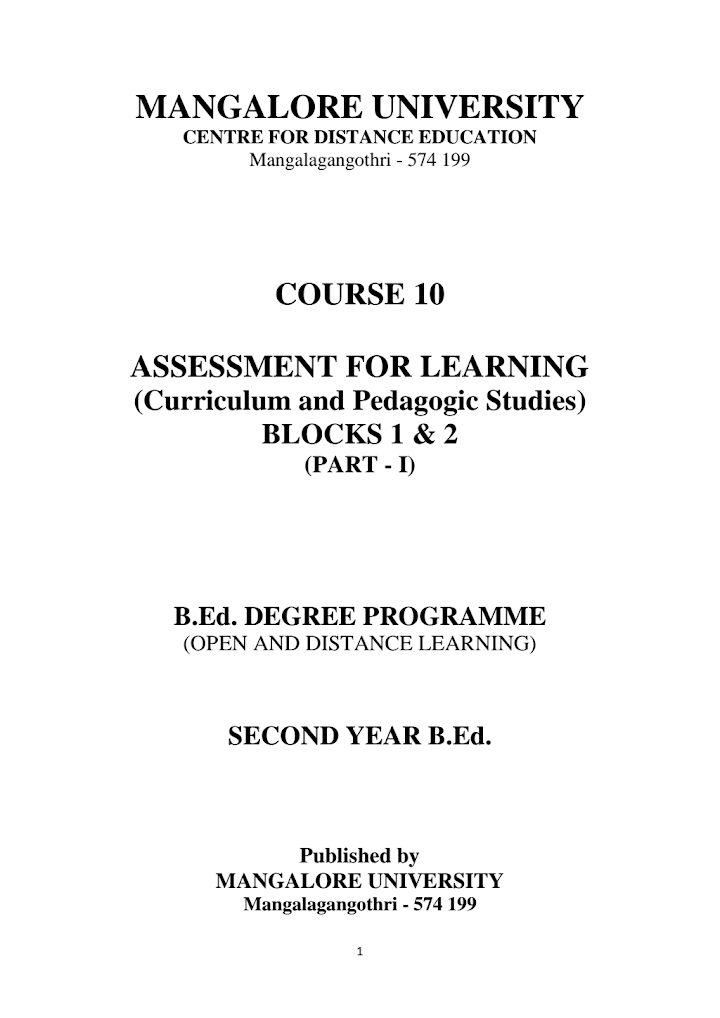 MANGALORE UNIVERSITY
CENTRE FOR DISTANCE EDUCATION
Mangalagangothri - 574 199

COURSE 10

ASSESSMENT FOR LEARNING
(Curriculum and Pedagogic Studies)
BLOCKS 1 & 2
(PART - I)

B.Ed. DEGREE PROGRAMME
(OPEN AND DISTANCE LEARNING)

SECOND YEAR B.Ed.

Published by
MANGALORE UNIVERSITY
Mangalagangothri - 574 199

1